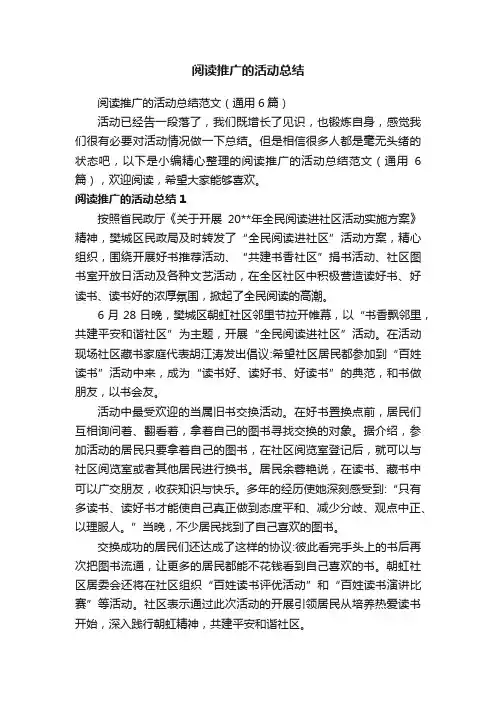 阅读推广的活动总结

阅读推广的活动总结范文（通用 6 篇）

活动已经告一段落了，我们既增长了见识，也锻炼自身，感觉我们很有必要对活动情况做一下总结。但是相信很多人都是毫无头绪的状态吧，以下是小编精心整理的阅读推广的活动总结范文（通用 6 篇），欢迎阅读，希望大家能够喜欢。

阅读推广的活动总结 1

按照省民政厅《关于开展 20**年全民阅读进社区活动实施方案》精神，樊城区民政局及时转发了“全民阅读进社区”活动方案，精心组织，围绕开展好书推荐活动、“共建书香社区”捐书活动、社区图书室开放日活动及各种文艺活动，在全区社区中积极营造读好书、好读书、读书好的浓厚氛围，掀起了全民阅读的高潮。

6 月 28 日晚，樊城区朝虹社区邻里节拉开帷幕，以“书香飘邻里，共建平安和谐社区”为主题，开展“全民阅读进社区”活动。在活动现场社区藏书家庭代表胡江涛发出倡议:希望社区居民都参加到“百姓读书”活动中来，成为“读书好、读好书、好读书”的典范，和书做朋友，以书会友。

活动中最受欢迎的当属旧书交换活动。在好书置换点前，居民们互相询问着、翻看着，拿着自己的图书寻找交换的对象。据介绍，参加活动的居民只要拿着自己的图书，在社区阅览室登记后，就可以与社区阅览室或者其他居民进行换书。居民余蓉艳说，在读书、藏书中可以广交朋友，收获知识与快乐。多年的经历使她深刻感受到:“只有多读书、读好书才能使自己真正做到态度平和、减少分歧、观点中正、以理服人。”当晚，不少居民找到了自己喜欢的图书。

交换成功的居民们还达成了这样的协议:彼此看完手头上的书后再次把图书流通，让更多的居民都能不花钱看到自己喜欢的书。朝虹社区居委会还将在社区组织“百姓读书评优活动”和“百姓读书演讲比赛”等活动。社区表示通过此次活动的开展引领居民从培养热爱读书开始，深入践行朝虹精神，共建平安和谐社区。